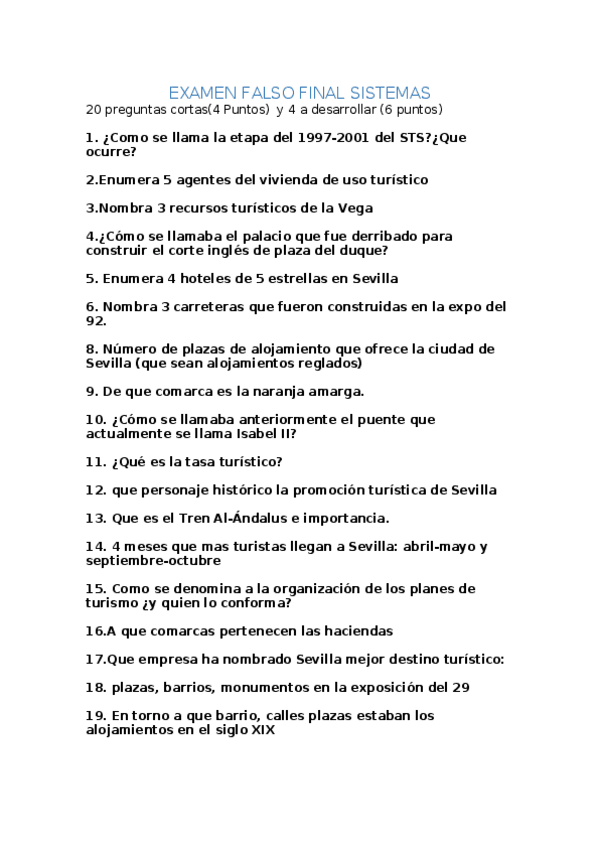 EXAMEN FALSO FINAL SISTEMAS
20 preguntas cortas(4 Puntos) y 4 a desarrollar (6 puntos)

1. ¿Como se llama la etapa del 1997-2001 del STS?¿Que ocurre?

2.Enumera 5 agentes del vivienda de uso turístico

3.Nombra 3 recursos turísticos de la Vega

4.¿Cómo se llamaba el palacio que fue derribado para construir el corte inglés de plaza del duque?

5. Enumera 4 hoteles de 5 estrellas en Sevilla

6. Nombra 3 carreteras que fueron construidas en la expo del 92.

8. Número de plazas de alojamiento que ofrece la ciudad de Sevilla (que sean alojamientos reglados)

9. De que comarca es la naranja amarga.

10. ¿Cómo se llamaba anteriormente el puente que actualmente se llama Isabel II?

11. ¿Qué es la tasa turístico?

12. que personaje histórico la promoción turística de Sevilla

13. Que es el Tren Al-Ándalus e importancia.

14. 4 meses que mas turistas llegan a Sevilla: abril-mayo y septiembre-octubre

15. Como se denomina a la organización de los planes de turismo ¿y quien lo conforma?

16.A que comarcas pertenecen las haciendas

17.Que empresa ha nombrado Sevilla mejor destino turístico:

18. plazas, barrios, monumentos en la exposición del 29

19. En torno a que barrio, calles plazas estaban los alojamientos en el siglo XIX